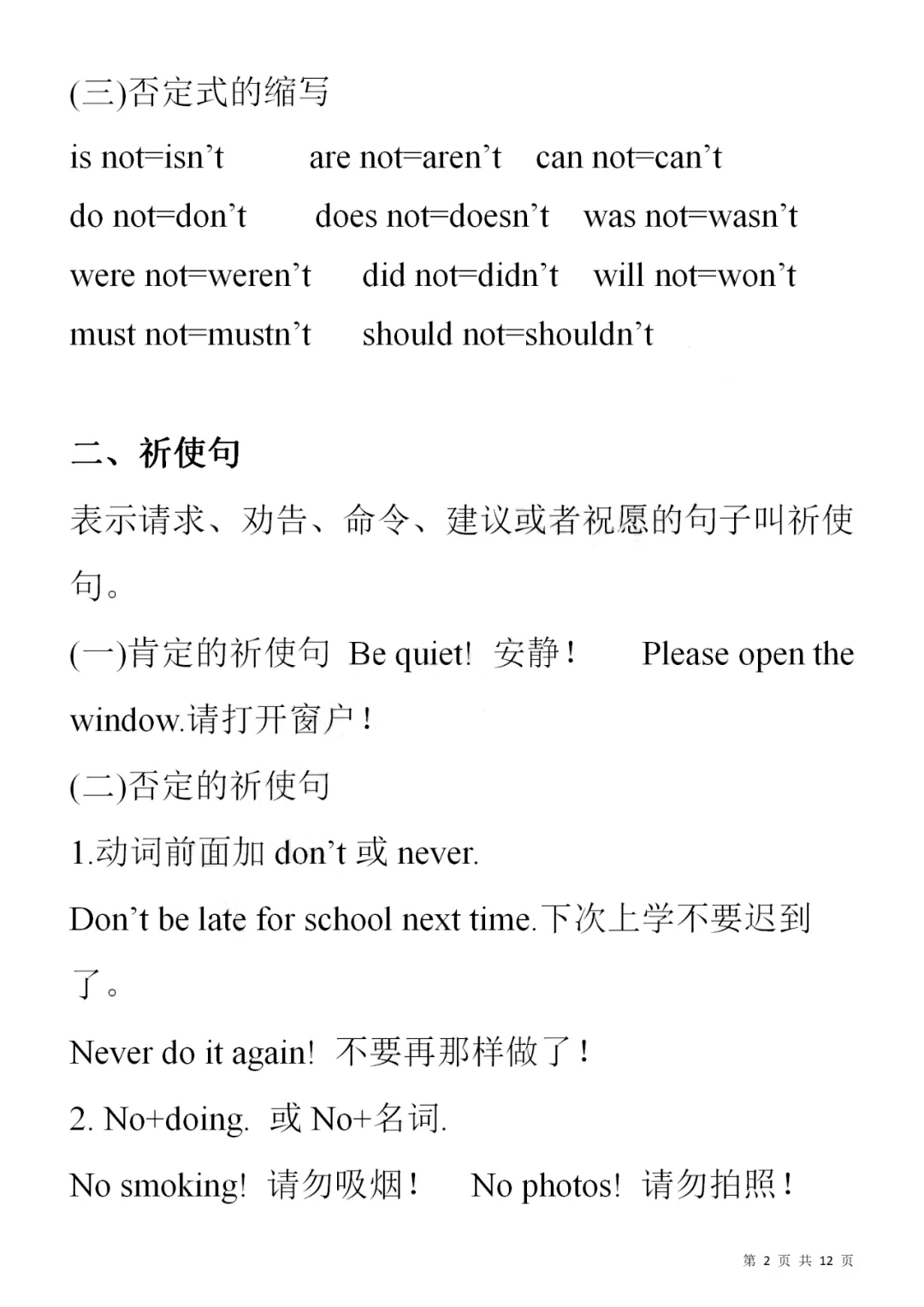 (三)否定式的缩写

is not=isn't are not=aren't can not=can't

do not=don't does not=doesn't was not=wasn't

were not=weren't did not=didn't will not=won't

must not=mustn't should not=shouldn't

二、祈使句

表示请求、劝告、命令、建议或者祝愿的句子叫祈使句。

(一)肯定的祈使句 Be quiet! 安静! Please open the window.请打开窗户!

(二)否定的祈使句

1.动词前面加don't或never.

Don't be late for school next time.下次上学不要迟到了。

Never do it again! 不要再那样做了!

2. No+doing. 或No+名词.

No smoking! 请勿吸烟! No photos! 请勿拍照!

第2页 共12页